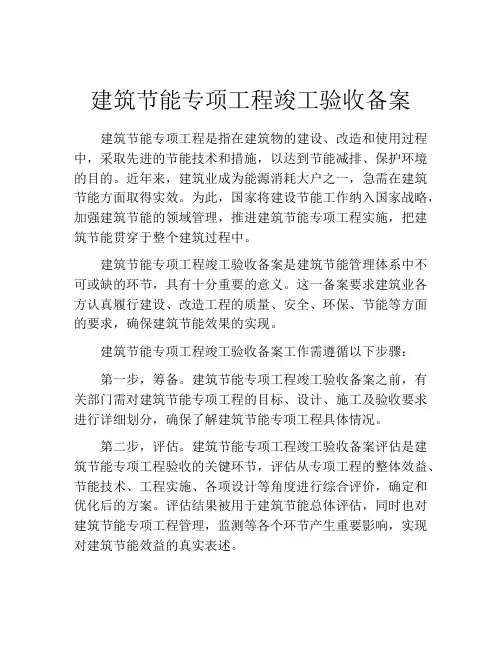 建筑节能专项工程竣工验收备案

建筑节能专项工程是指在建筑物的建设、改造和使用过程中，采取先进的节能技术和措施，以达到节能减排、保护环境的目的。近年来，建筑业成为能源消耗大户之一，急需在建筑节能方面取得实效。为此，国家将建设节能工作纳入国家战略，加强建筑节能的领域管理，推进建筑节能专项工程实施，把建筑节能贯穿于整个建筑过程中。

建筑节能专项工程竣工验收备案是建筑节能管理体系中不可或缺的环节，具有十分重要的意义。这一备案要求建筑业各方认真履行建设、改造工程的质量、安全、环保、节能等方面的要求，确保建筑节能效果的实现。

建筑节能专项工程竣工验收备案工作需遵循以下步骤：

第一步，筹备。建筑节能专项工程竣工验收备案之前，有关部门需对建筑节能专项工程的目标、设计、施工及验收要求进行详细划分，确保了解建筑节能专项工程具体情况。

第二步，评估。建筑节能专项工程竣工验收备案评估是建筑节能专项工程验收的关键环节，评估从专项工程的整体效益、节能技术、工程实施、各项设计等角度进行综合评价，确定和优化后的方案。评估结果被用于建筑节能总体评估，同时也对建筑节能专项工程管理，监测等各个环节产生重要影响，实现对建筑节能效益的真实表述。